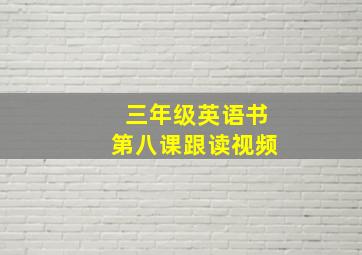 三年级英语书
第八课跟读视频